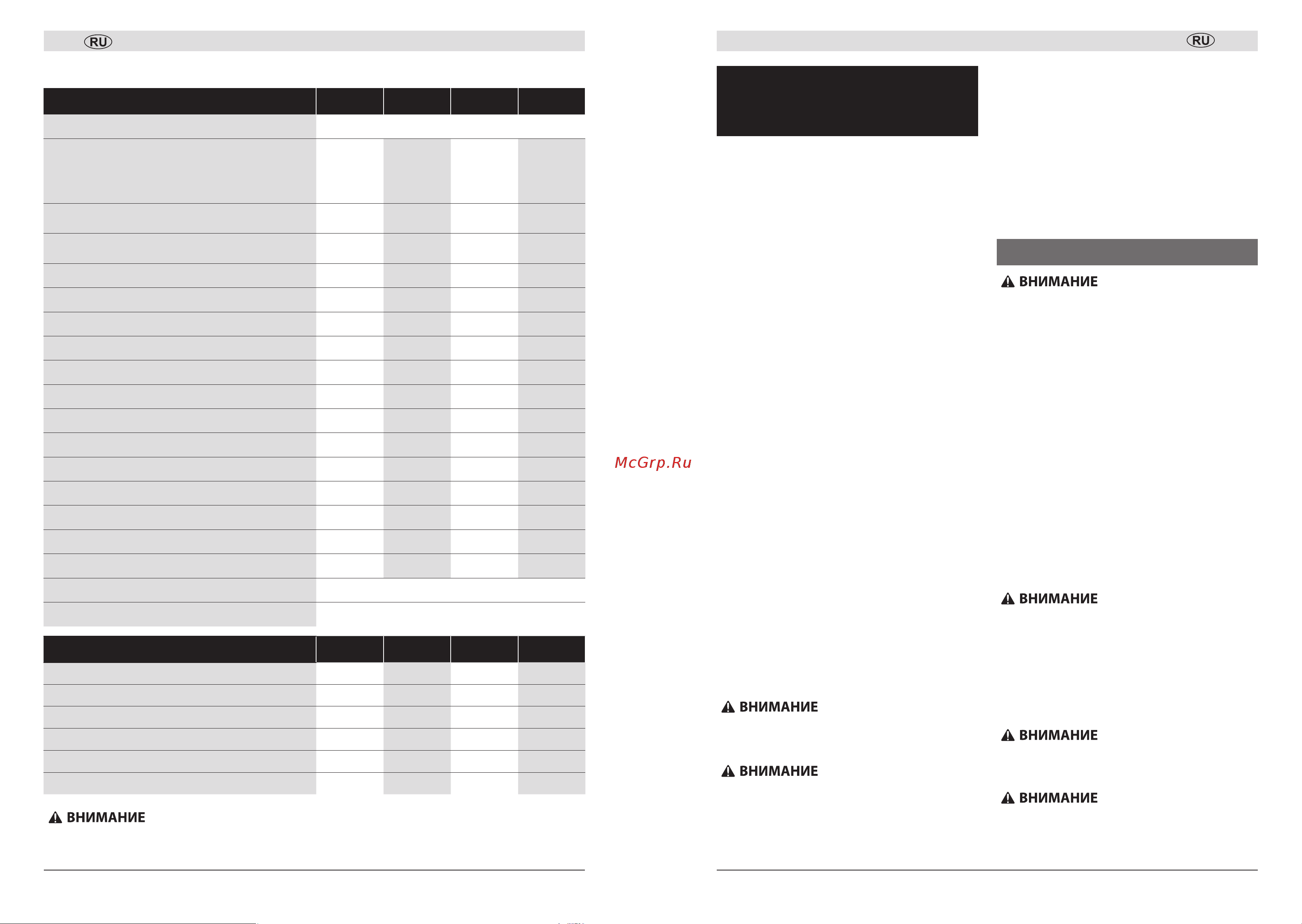 RU

ВНИМАНИЕ

McGrp.Ru

RU

ВНИМАНИЕ

ВНИМАНИЕ

ВНИМАНИЕ

ВНИМАНИЕ

ВНИМАНИЕ

ВНИМАНИЕ